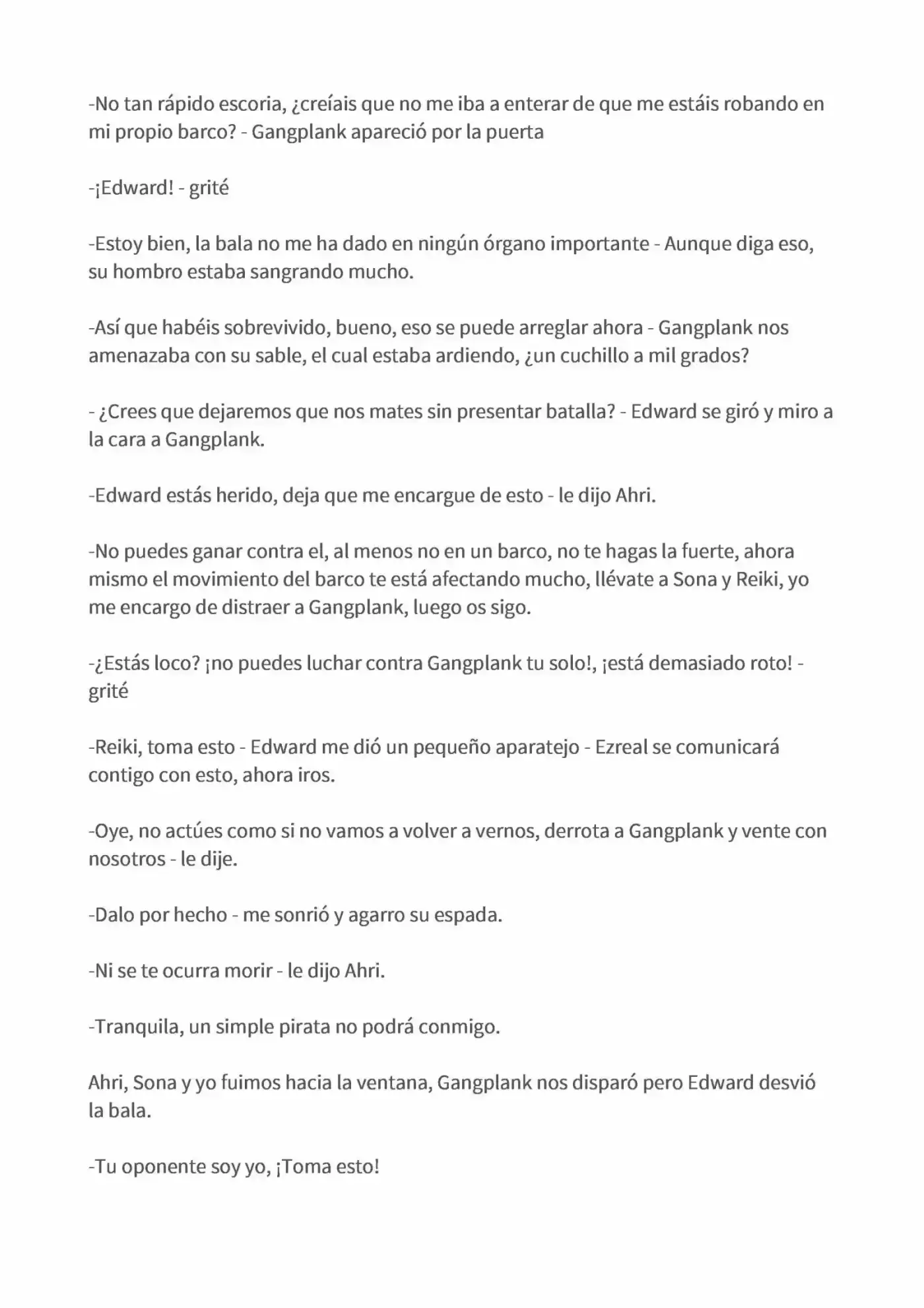 -No tan rápido escoria, ¿creíais que no me iba a enterar de que me estáis robando en mi propio barco? - Gangplank apareció por la puerta

-¡Edward! - grité

-Estoy bien, la bala no me ha dado en ningún órgano importante - Aunque diga eso, su hombro estaba sangrando mucho.

-Así que habéis sobrevivido, bueno, eso se puede arreglar ahora - Gangplank nos amenazaba con su sable, el cual estaba ardiendo, ¿un cuchillo a mil grados?

- ¿Crees que dejaremos que nos mates sin presentar batalla? - Edward se giró y miro a la cara a Gangplank.

-Edward estás herido, deja que me encargue de esto - le dijo Ahri.

-No puedes ganar contra el, al menos no en un barco, no te hagas la fuerte, ahora mismo el movimiento del barco te está afectando mucho, llévate a Sona y Reiki, yo me encargo de distraer a Gangplank, luego os sigo.

-¿Estás loco? ¡no puedes luchar contra Gangplank tu solo!, ¡está demasiado roto! - grité

-Reiki, toma esto - Edward me dió un pequeño aparatejo - Ezreal se comunicará contigo con esto, ahora iros.

-Oye, no actúes como si no vamos a volver a vernos, derrota a Gangplank y vente con nosotros - le dije.

-Dalo por hecho - me sonrió y agarro su espada.

-Ni se te ocurra morir - le dijo Ahri.

-Tranquila, un simple pirata no podrá conmigo.

Ahri, Sona y yo fuimos hacia la ventana, Gangplank nos disparó pero Edward desvió la bala.

-Tu oponente soy yo, ¡Toma esto!